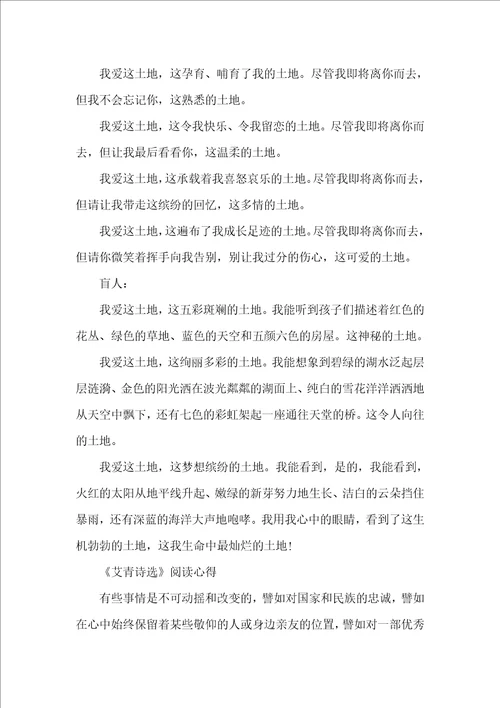 我爱这土地，这孕育、哺育了我的土地。尽管我即将离你而去，但我不会忘记你，这熟悉的土地。

我爱这土地，这令我快乐、令我留恋的土地。尽管我即将离你而去，但让我最后看看你，这温柔的土地。

我爱这土地，这承载着我喜怒哀乐的土地。尽管我即将离你而去，但请让我带走这缤纷的回忆，这多情的土地。

我爱这土地，这遍布了我成长足迹的土地。尽管我即将离你而去，但请你微笑着挥手向我告别，别让我过分的伤心，这可爱的土地。

盲人：

我爱这土地，这五彩斑斓的土地。我能听到孩子们描述着红色的花丛、绿色的草地、蓝色的天空和五颜六色的房屋。这神秘的土地。

我爱这土地，这绚丽多彩的土地。我能想象到碧绿的湖水泛起层层涟漪、金色的阳光洒在波光粼粼的湖面上、纯白的雪花洋洋洒洒地从天空中飘下，还有七色的彩虹架起一座通往天堂的桥。这令人向往的土地。

我爱这土地，这梦想缤纷的土地。我能看到，是的，我能看到，火红的太阳从地平线升起、嫩绿的新芽努力地生长、洁白的云朵挡住暴雨，还有深蓝的海洋大声地咆哮。我用我心中的眼睛，看到了这生机勃勃的土地，这我生命中最灿烂的土地！

《艾青诗选》阅读心得

有些事情是不可动摇和改变的，譬如对国家和民族的忠诚，譬如在心中始终保留着某些敬仰的人或身边亲友的位置，譬如对一部优秀